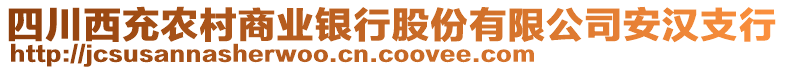 四川西充农村商业银行股份有限公司安汉支行
http://jcsusannasherwoo.cn.coovee.com